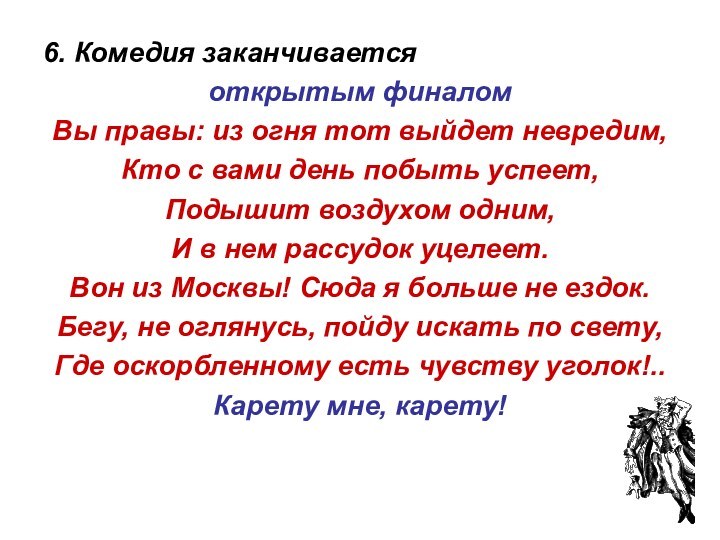 6. Комедия заканчивается открытым финалом

Вы правы: из огня тот выйдет невредим,
Кто с вами день побыть успеет,
Подышит воздухом одним,
И в нем рассудок уцелеет.
Вон из Москвы! Сюда я больше не ездок.
Бегу, не оглянусь, пойду искать по свету,
Где оскорбленному есть чувству уголок!..
Карету мне, карету!